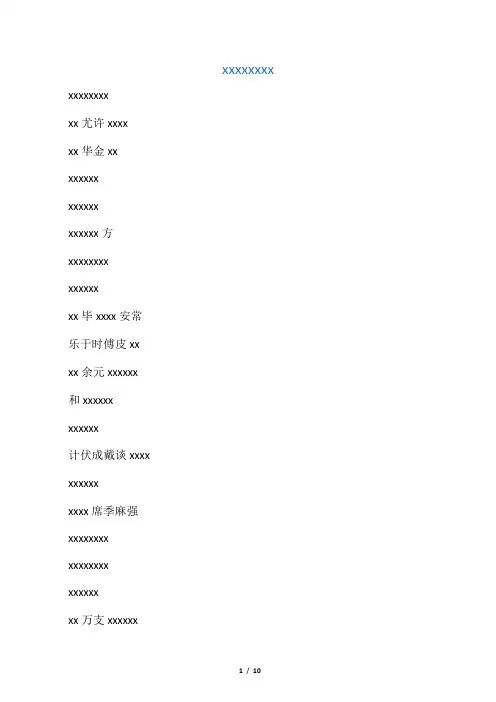 xxxxxxxx

xxxxxxxx

xx 尤许 xxxx

xx 华金 xx

xxxxxx

xxxxxx

xxxxxx 方

xxxxxxxx

xxxxxx

xx 毕 xxxx 安常

乐于时傅皮 xx

xx 余元 xxxxxx

和 xxxxxx

xxxxxx

计伏成戴谈 xxxx

xxxxxx

xxxx 席季麻强

xxxxxxxx

xxxxxxxx

xxxxxx

xx 万支 xxxxxx

1 / 10